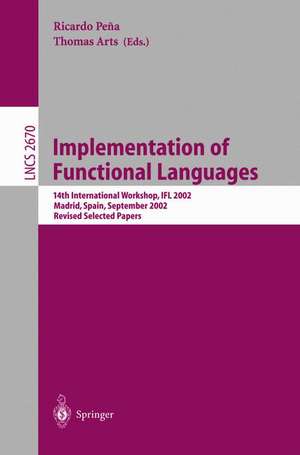 Ricardo Peña
Thomas Arts (Eds.)

LNCS 2670

Implementation of Functional Languages

14th International Workshop, IFL 2002
Madrid, Spain, September 2002
Revised Selected Papers

Springer